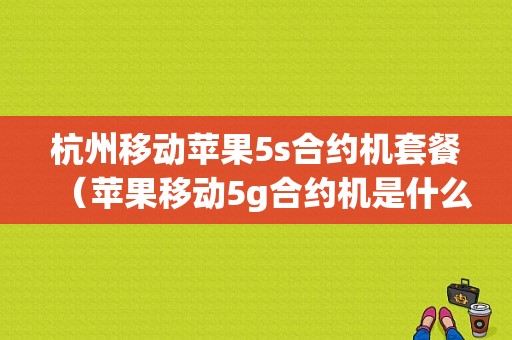 杭州移动苹果5s合约机套餐（苹果移动5g合约机是什么